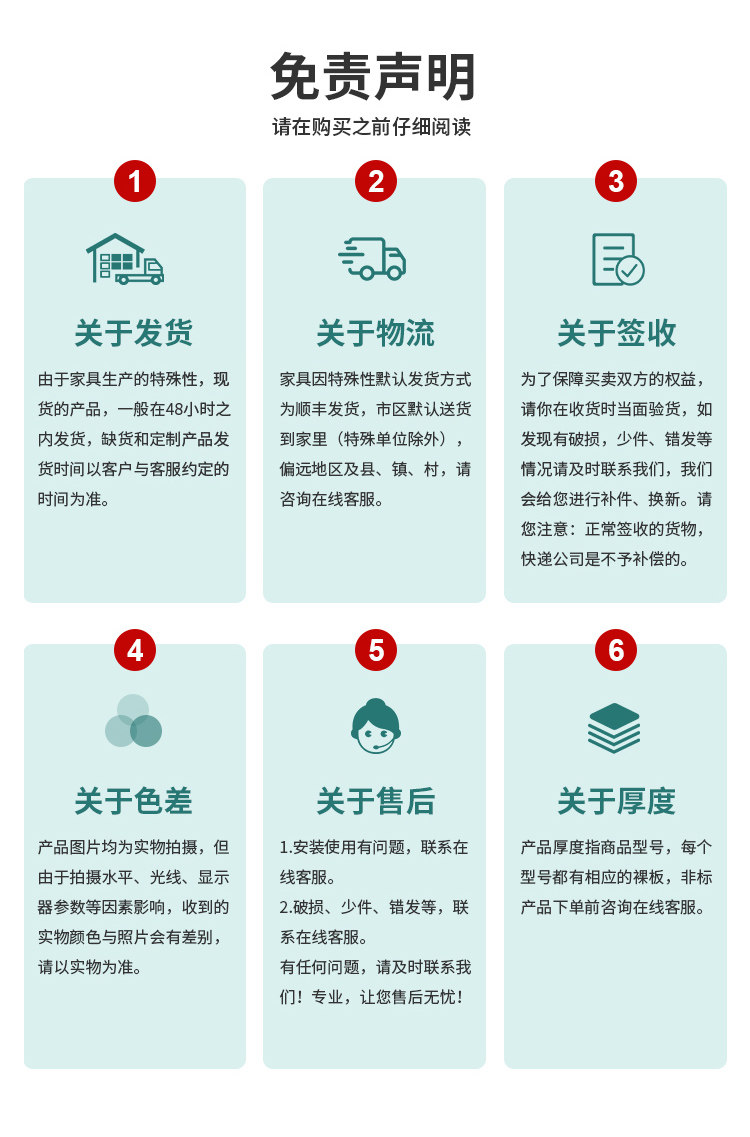 免责声明
请在购买之前仔细阅读

1
关于发货
由于家具生产的特殊性，现货的产品，一般在48小时之内发货，缺货和定制产品发货时间以客户与客服约定的时间为准。

2
关于物流
家具因特殊性默认发货方式为顺丰发货，市区默认送货到家里（特殊单位除外），偏远地区及县、镇、村，请咨询在线客服。

3
关于签收
为了保障买卖双方的权益，请你在收货时当面验货，如发现有破损，少件、错发等情况请及时联系我们，我们会给您进行补件、换新。请您注意：正常签收的货物，快递公司是不予补偿的。

4
关于色差
产品图片均为实物拍摄，但由于拍摄水平、光线、显示器参数等因素影响，收到的实物颜色与照片会有差别，请以实物为准。

5
关于售后
1.安装使用有问题，联系在线客服。
2.破损、少件、错发等，联系在线客服。
有任何问题，请及时联系我们！专业，让您售后无忧！

6
关于厚度
产品厚度指商品型号，每个型号都有相应的裸板，非标产品下单前咨询在线客服。